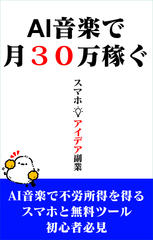 AI音楽で
月３０万稼ぐ

スマホ
アイデア副業

AI音楽で不労所得を得る
スマホと無料ツール
初心者必見